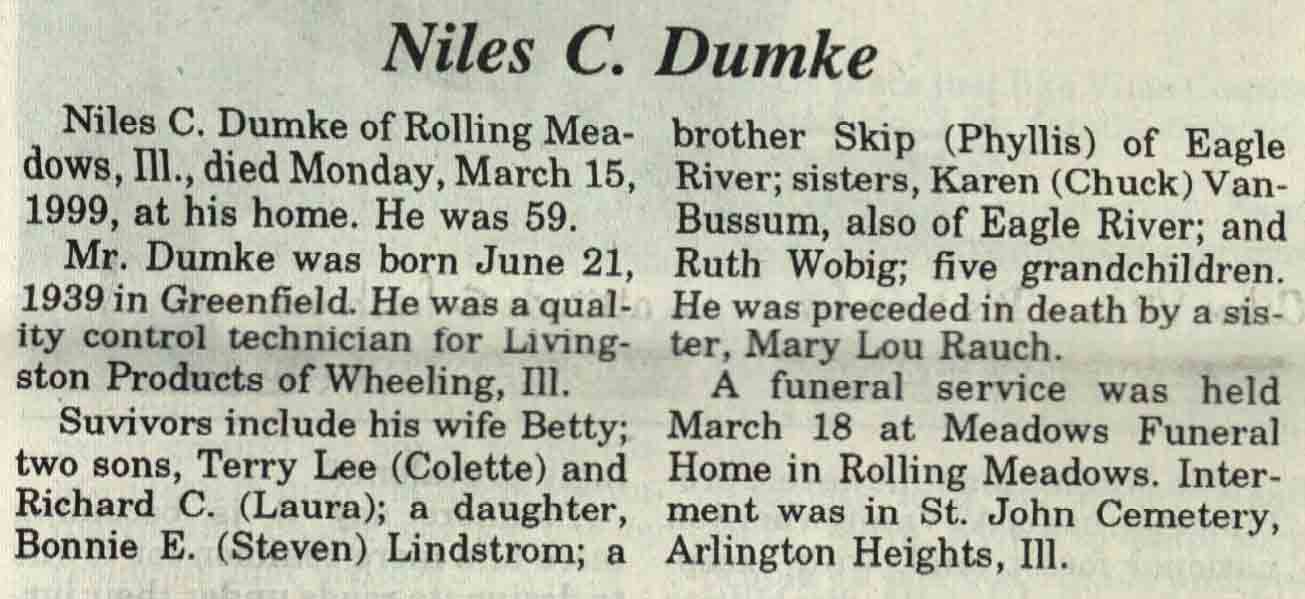 Niles C. Dumke

Niles C. Dumke of Rolling Meadows, Ill., died Monday, March 15, 1999, at his home. He was 59.

Mr. Dumke was born June 21, 1939 in Greenfield. He was a quality control technician for Livingston Products of Wheeling, Ill.

Suvivors include his wife Betty; two sons, Terry Lee (Colette) and Richard C. (Laura); a daughter, Bonnie E. (Steven) Lindstrom; a brother Skip (Phyllis) of Eagle River; sisters, Karen (Chuck) VanBussum, also of Eagle River; and Ruth Wobig; five grandchildren. He was preceded in death by a sister, Mary Lou Rauch.

A funeral service was held March 18 at Meadows Funeral Home in Rolling Meadows. Interment was in St. John Cemetery, Arlington Heights, Ill.